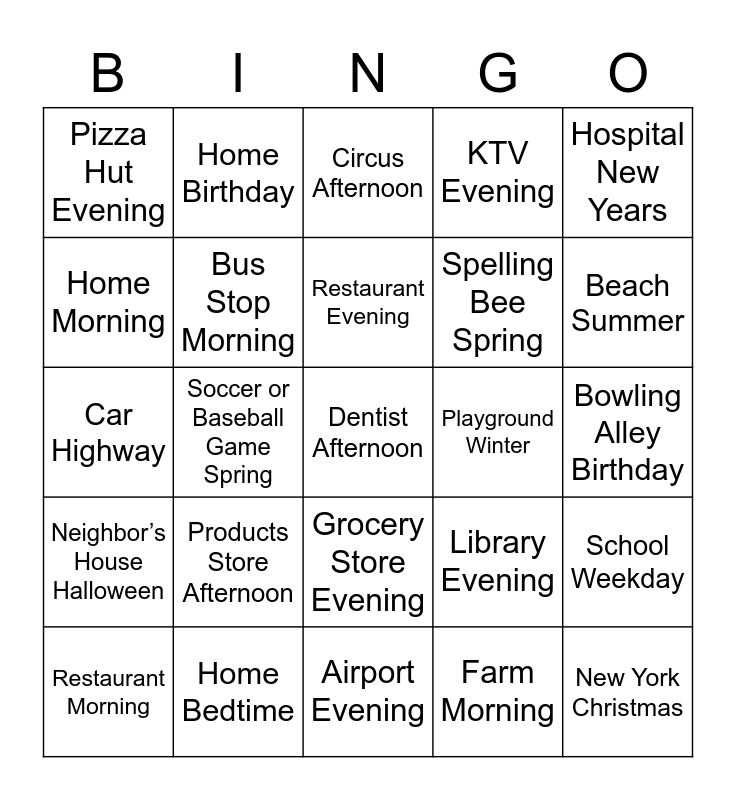 | B | I | N | G | O |
|---|---|---|---|---|
| Pizza Hut Evening | Home Birthday | Circus Afternoon | KTV Evening | Hospital New Years |
| Home Morning | Bus Stop Morning | Restaurant Evening | Spelling Bee Spring | Beach Summer |
| Car Highway | Soccer or Baseball Game Spring | Dentist Afternoon | Playground Winter | Bowling Alley Birthday |
| Neighbor's House Halloween | Products Store Afternoon | Grocery Store Evening | Library Evening | School Weekday |
| Restaurant Morning | Home Bedtime | Airport Evening | Farm Morning | New York Christmas |